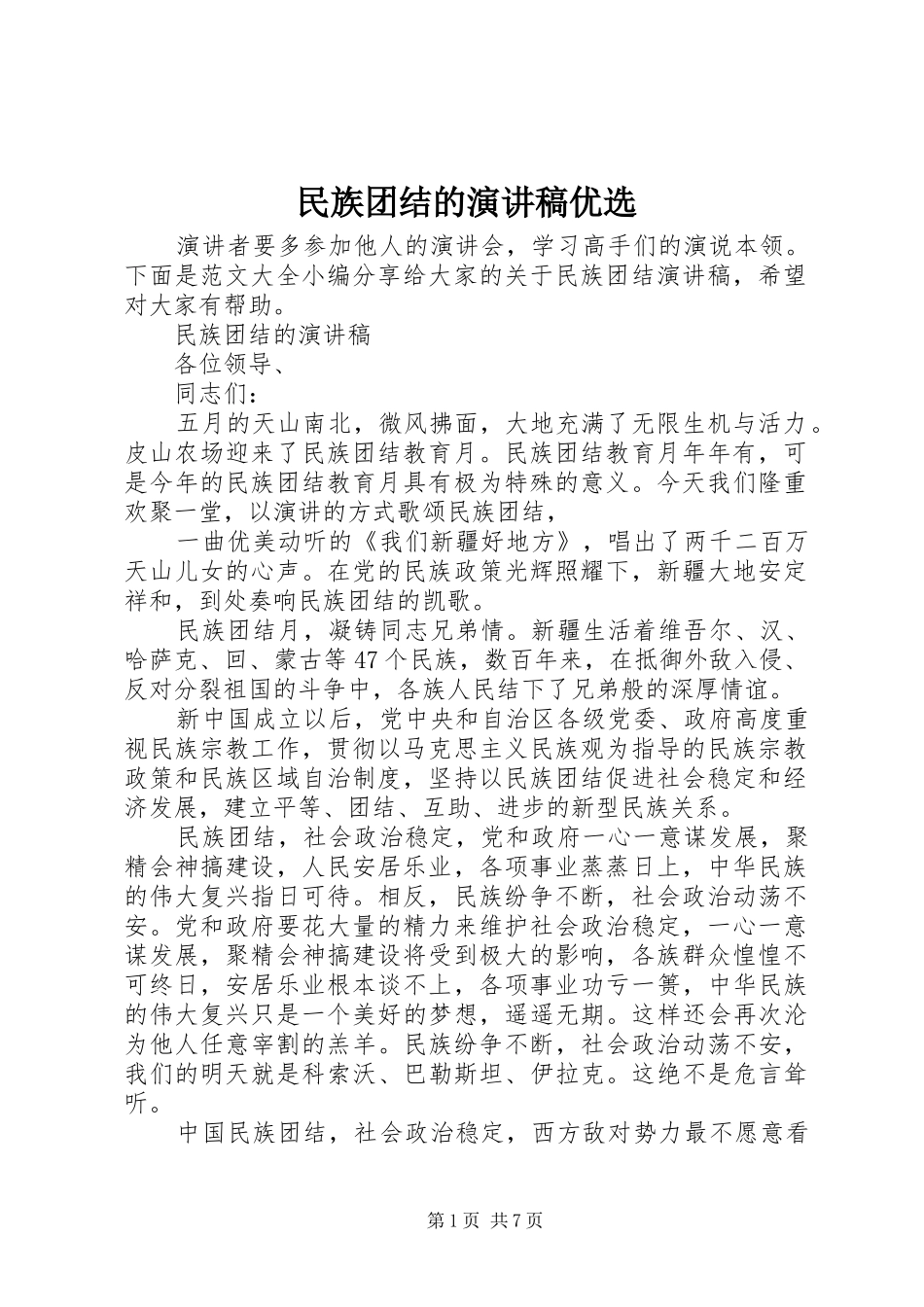 民族团结的演讲稿优选

演讲者要多参加他人的演讲会，学习高手们的演说本领。下面是范文大全小编分享给大家的关于民族团结演讲稿，希望对大家有帮助。

民族团结的演讲稿

各位领导、

同志们：

五月的天山南北，微风拂面，大地充满了无限生机与活力。皮山农场迎来了民族团结教育月。民族团结教育月年年有，可是今年的民族团结教育月具有极为特殊的意义。今天我们隆重欢聚一堂，以演讲的方式歌颂民族团结，

一曲优美动听的《我们新疆好地方》，唱出了两千二百万天山儿女的心声。在党的民族政策光辉照耀下，新疆大地安定祥和，到处奏响民族团结的凯歌。

民族团结月，凝铸同志兄弟情。新疆生活着维吾尔、汉、哈萨克、回、蒙古等47个民族，数百年来，在抵御外敌入侵、反对分裂祖国的斗争中，各族人民结下了兄弟般的深厚情谊。

新中国成立以后，党中央和自治区各级党委、政府高度重视民族宗教工作，贯彻以马克思主义民族观为指导的民族宗教政策和民族区域自治制度，坚持以民族团结促进社会稳定和经济发展，建立平等、团结、互助、进步的新型民族关系。

民族团结，社会政治稳定，党和政府一心一意谋发展，聚精会神搞建设，人民安居乐业，各项事业蒸蒸日上，中华民族的伟大复兴指日可待。相反，民族纷争不断，社会政治动荡不安。党和政府要花大量的精力来维护社会政治稳定，一心一意谋发展，聚精会神搞建设将受到极大的影响，各族群众惶惶不可终日，安居乐业根本谈不上，各项事业功亏一篑，中华民族的伟大复兴只是一个美好的梦想，遥遥无期。这样还会再次沦为他人任意宰割的羔羊。民族纷争不断，社会政治动荡不安，我们的明天就是科索沃、巴勒斯坦、伊拉克。这绝不是危言耸听。

中国民族团结，社会政治稳定，西方敌对势力最不愿意看

第1页 共7页